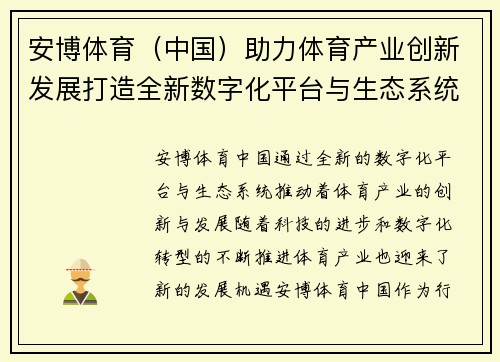 安博体育（中国）助力体育产业创新发展打造全新数字化平台与生态系统

安博体育中国通过全新的数字化平台与生态系统推动着体育产业的创新与发展随着科技的进步和数字化转型的不断推进体育产业也迎来了新的发展机遇安博体育中国作为行